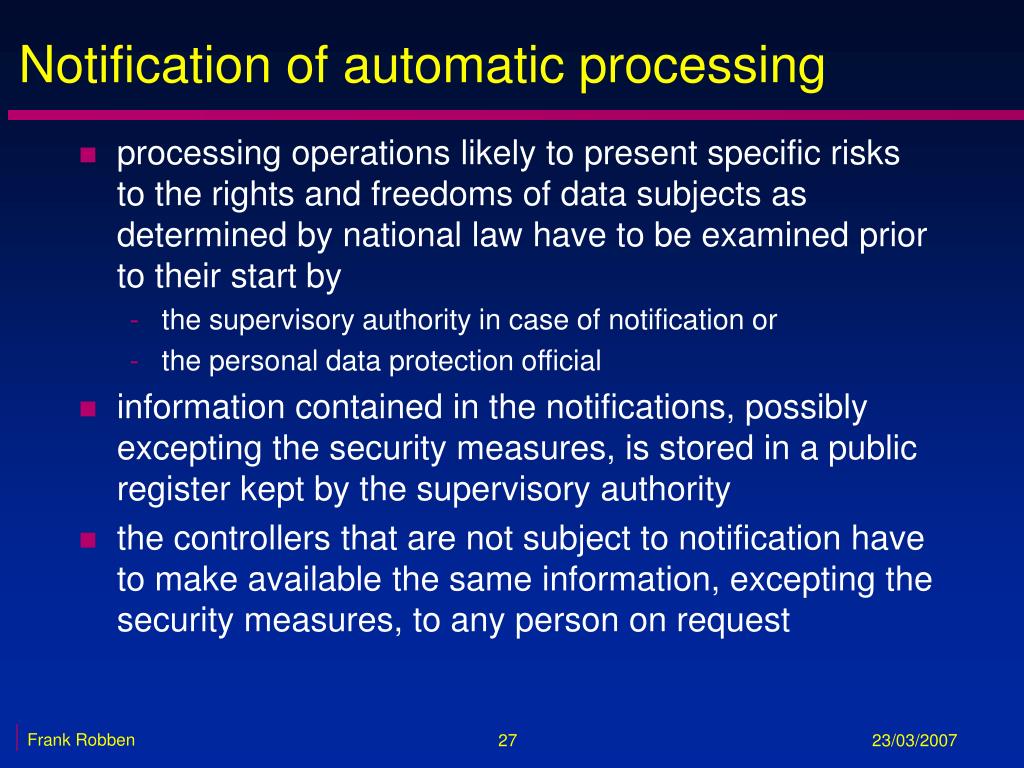 Notification of automatic processing

processing operations likely to present specific risks to the rights and freedoms of data subjects as determined by national law have to be examined prior to their start by

- the supervisory authority in case of notification or
- the personal data protection official

information contained in the notifications, possibly excepting the security measures, is stored in a public register kept by the supervisory authority

the controllers that are not subject to notification have to make available the same information, excepting the security measures, to any person on request

Frank Robben 27 23/03/2007